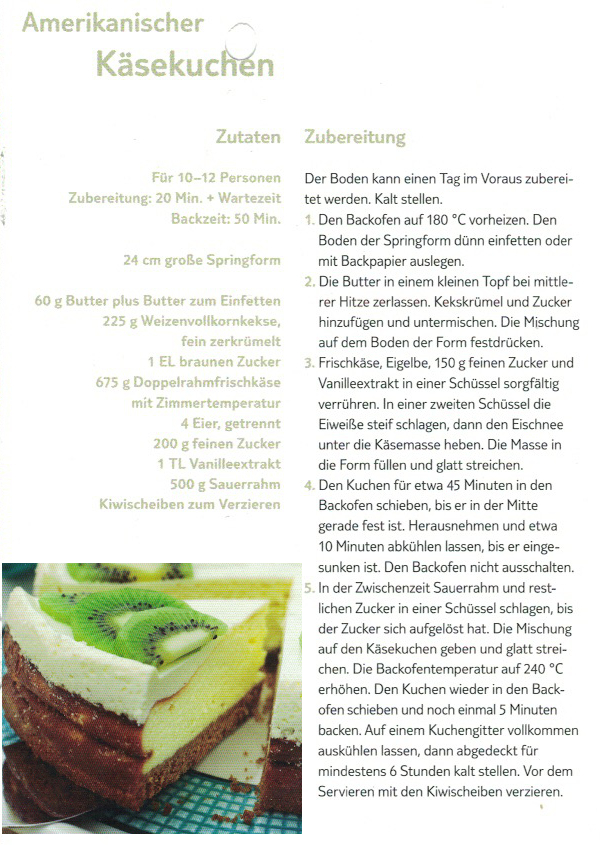 Amerikanischer
Käsekuchen

Zutaten

Für 10–12 Personen
Zubereitung: 20 Min. + Wartezeit
Backzeit: 50 Min.

24 cm große Springform

60 g Butter plus Butter zum Einfetten
225 g Weizenvollkornkekse, fein zerkrümelt
1 EL braunen Zucker
675 g Doppelrahmfrischkäse mit Zimmertemperatur
4 Eier, getrennt
200 g feinen Zucker
1 TL Vanilleextrakt
500 g Sauerrahm
Kiwischeiben zum Verzieren

Zubereitung

Der Boden kann einen Tag im Voraus zubereitet werden. Kalt stellen.

1. Den Backofen auf 180 °C vorheizen. Den Boden der Springform dünn einfetten oder mit Backpapier auslegen.
2. Die Butter in einem kleinen Topf bei mittlerer Hitze zerlassen. Kekskrümel und Zucker hinzufügen und untermischen. Die Mischung auf dem Boden der Form festdrücken.
3. Frischkäse, Eigelbe, 150 g feinen Zucker und Vanilleextrakt in einer Schüssel sorgfältig verrühren. In einer zweiten Schüssel die Eiweiße steif schlagen, dann den Eischnee unter die Käsemasse heben. Die Masse in die Form füllen und glatt streichen.
4. Den Kuchen für etwa 45 Minuten in den Backofen schieben, bis er in der Mitte gerade fest ist. Herausnehmen und etwa 10 Minuten abkühlen lassen, bis er eingesunken ist. Den Backofen nicht ausschalten.
5. In der Zwischenzeit Sauerrahm und restlichen Zucker in einer Schüssel schlagen, bis der Zucker sich aufgelöst hat. Die Mischung auf den Käsekuchen geben und glatt streichen. Die Backofentemperatur auf 240 °C erhöhen. Den Kuchen wieder in den Backofen schieben und noch einmal 5 Minuten backen. Auf einem Kuchengitter vollkommen auskühlen lassen, dann abgedeckt für mindestens 6 Stunden kalt stellen. Vor dem Servieren mit den Kiwischeiben verzieren.